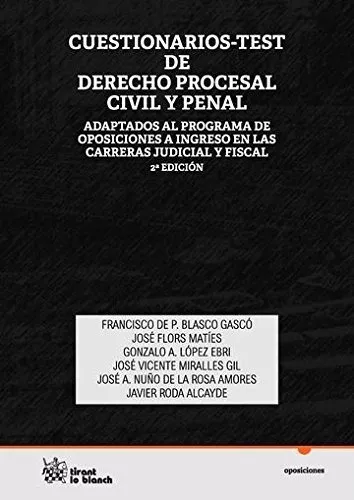 CUESTIONARIOS-TEST DE DERECHO PROCESAL CIVIL Y PENAL

ADAPTADOS AL PROGRAMA DE OPOSICIONES A INGRESO EN LAS CARRERAS JUDICIAL Y FISCAL

2ª EDICIÓN

FRANCISCO DE P. BLASCO GASCÓ
JOSÉ FLORS MATÍES
GONZALO A. LÓPEZ EBRI
JOSÉ VICENTE MIRALLES GIL
JOSÉ A. NUÑO DE LA ROSA AMORES
JAVIER RODA ALCAYDE

tirant lo blanch

oposiciones